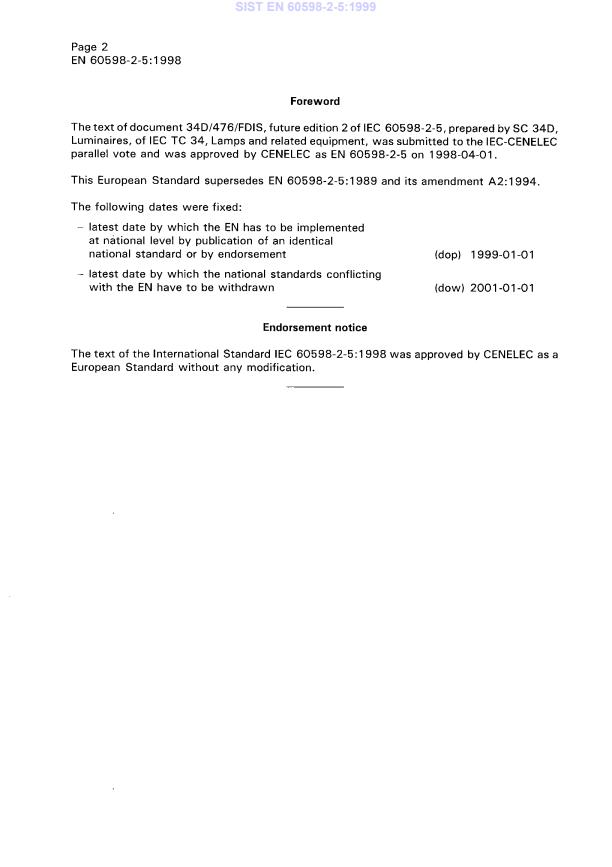 SIST EN 60598-2-5:1999

Page 2
EN 60598-2-5:1998

Foreword

The text of document 34D/476/FDIS, future edition 2 of IEC 60598-2-5, prepared by SC 34D, Luminaires, of IEC TC 34, Lamps and related equipment, was submitted to the IEC-CENELEC parallel vote and was approved by CENELEC as EN 60598-2-5 on 1998-04-01.

This European Standard supersedes EN 60598-2-5:1989 and its amendment A2:1994.

The following dates were fixed:

– latest date by which the EN has to be implemented at national level by publication of an identical national standard or by endorsement (dop) 1999-01-01

– latest date by which the national standards conflicting with the EN have to be withdrawn (dow) 2001-01-01

Endorsement notice

The text of the International Standard IEC 60598-2-5:1998 was approved by CENELEC as a European Standard without any modification.